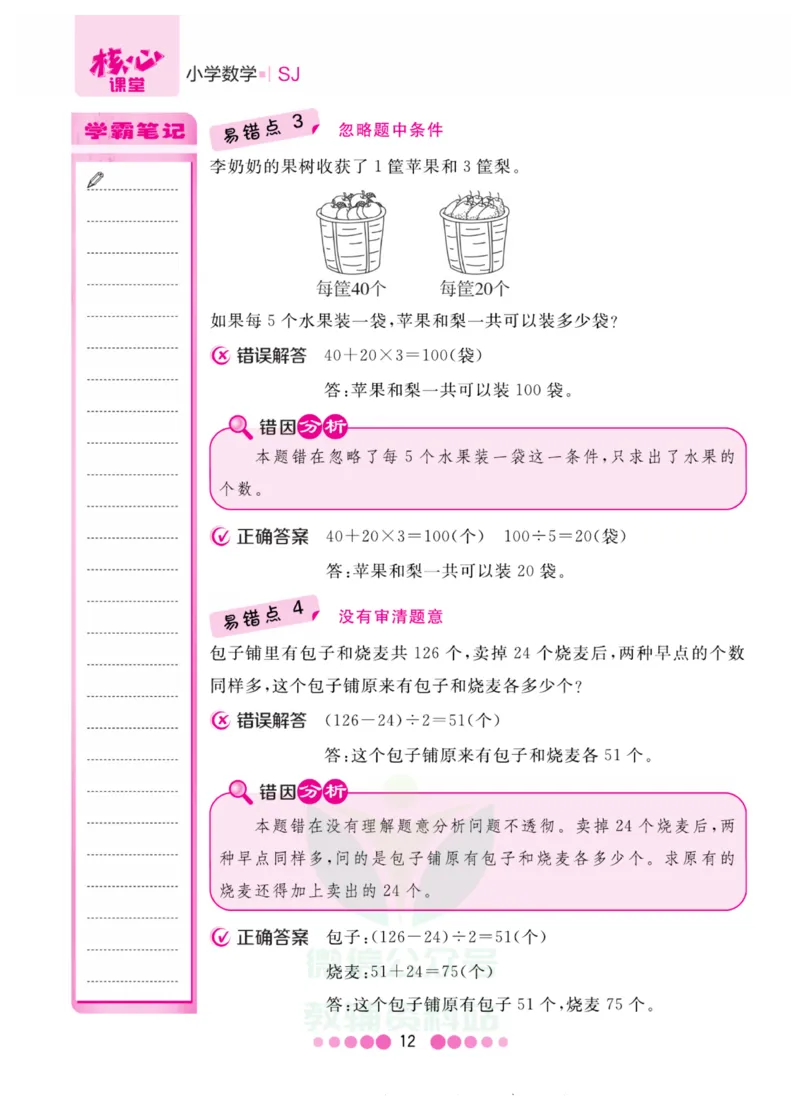 核心课堂 小学数学 | SJ

学霸笔记

易错点 3 忽略题中条件

李奶奶的果树收获了 1 筐苹果和 3 筐梨。

每筐40个 每筐20个

如果每 5 个水果装一袋，苹果和梨一共可以装多少袋？

错误解答 $40+20\times3=100$(袋)

答：苹果和梨一共可以装 100 袋。

错因分析

本题错在忽略了每 5 个水果装一袋这一条件，只求出了水果的个数。

正确答案 $40+20\times3=100$(个) $100\div5=20$(袋)

答：苹果和梨一共可以装 20 袋。

易错点 4 没有审清题意

包子铺里有包子和烧麦共 126 个，卖掉 24 个烧麦后，两种早点的个数同样多，这个包子铺原来有包子和烧麦各多少个？

错误解答 $(126-24)\div2=51$(个)

答：这个包子铺原来有包子和烧麦各 51 个。

错因分析

本题错在没有理解题意分析问题不透彻。卖掉 24 个烧麦后，两种早点同样多，问的是包子铺原有包子和烧麦各多少个。求原有的烧麦还得加上卖出的 24 个。

正确答案 包子：$(126-24)\div2=51$(个)

烧麦：$51+24=75$(个)

答：这个包子铺原有包子 51 个，烧麦 75 个。

12